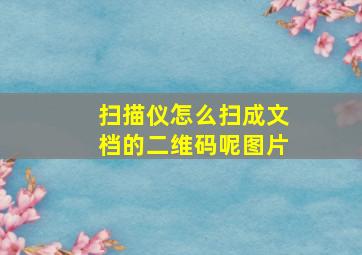 扫描仪怎么扫成文档的二维码呢图片